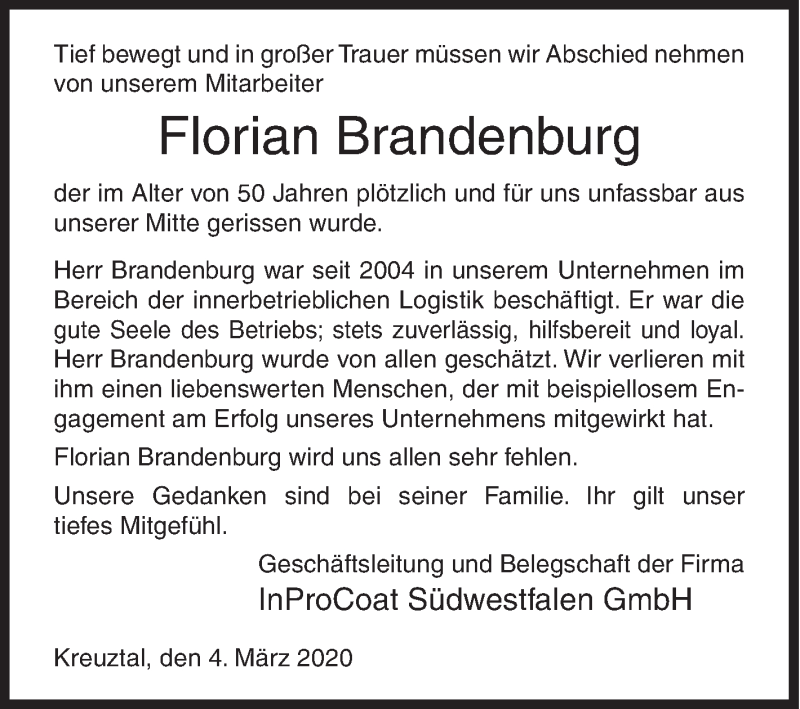 Tief bewegt und in großer Trauer müssen wir Abschied nehmen von unserem Mitarbeiter

Florian Brandenburg

der im Alter von 50 Jahren plötzlich und für uns unfassbar aus unserer Mitte gerissen wurde.

Herr Brandenburg war seit 2004 in unserem Unternehmen im Bereich der innerbetrieblichen Logistik beschäftigt. Er war die gute Seele des Betriebs; stets zuverlässig, hilfsbereit und loyal. Herr Brandenburg wurde von allen geschätzt. Wir verlieren mit ihm einen liebenswerten Menschen, der mit beispiellosem Engagement am Erfolg unseres Unternehmens mitgewirkt hat.

Florian Brandenburg wird uns allen sehr fehlen.

Unsere Gedanken sind bei seiner Familie. Ihr gilt unser tiefes Mitgefühl.

Geschäftsleitung und Belegschaft der Firma
InProCoat Südwestfalen GmbH

Kreuztal, den 4. März 2020